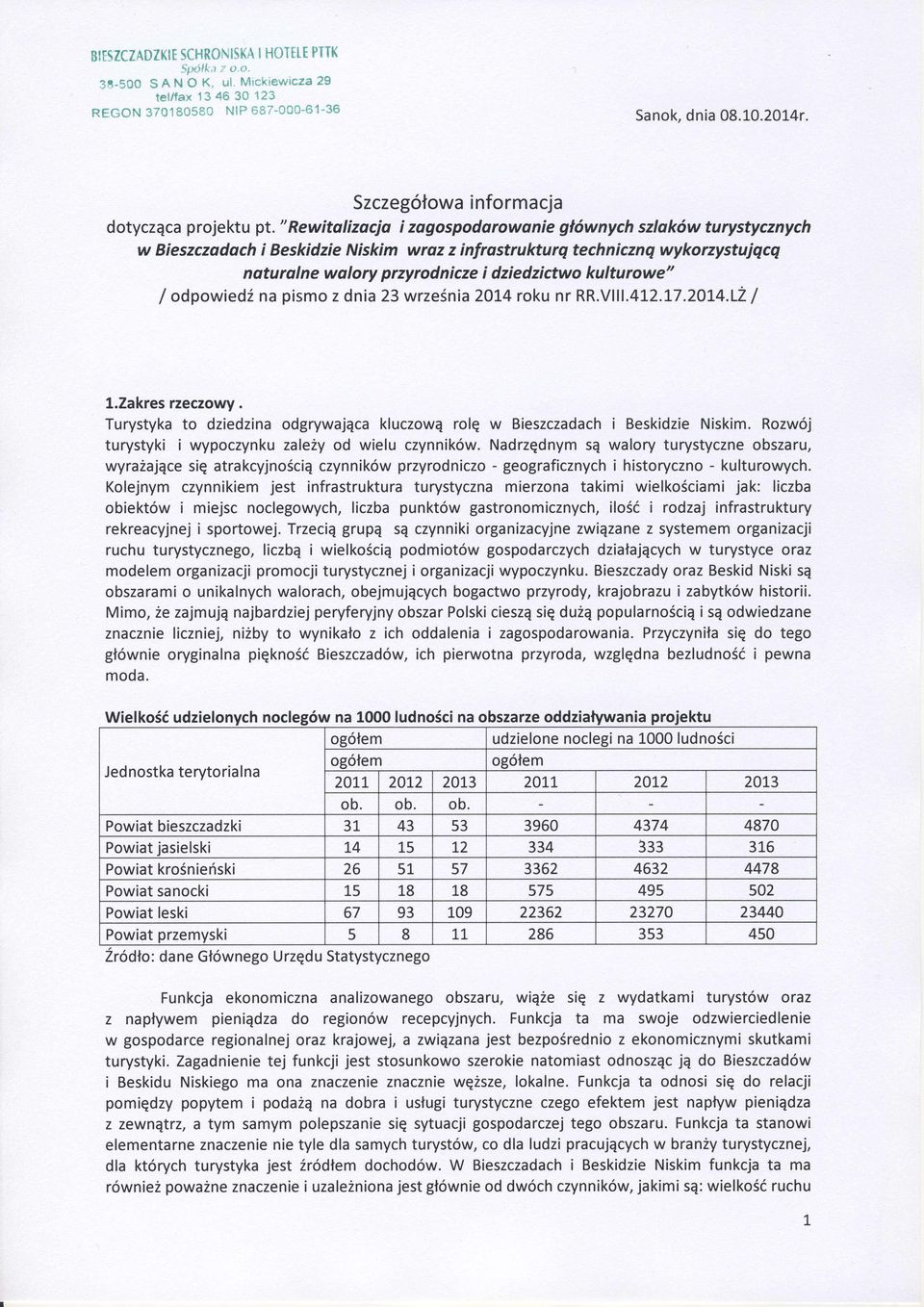 BIESZCZADZKIE SCHRONISKA I HOTELE PTTK
Spółka z o.o.
38-500 SANOK, ul. Mickiewicza 29
tel/fax 13 46 30 123
REGON 370180580 NIP 687-000-61-36

Sanok, dnia 08.10.2014r.

Szczegółowa informacja
dotycząca projektu pt. "Rewitalizacja i zagospodarowanie głównych szlaków turystycznych w Bieszczadach i Beskidzie Niskim wraz z infrastrukturą techniczną wykorzystującą naturalne walory przyrodnicze i dziedzictwo kulturowe" / odpowiedź na pismo z dnia 23 września 2014 roku nr RR.VIII.412.17.2014.LŻ /

1.Zakres rzeczowy.
Turystyka to dziedzina odgrywająca kluczową rolę w Bieszczadach i Beskidzie Niskim. Rozwój turystyki i wypoczynku zależy od wielu czynników. Nadrzędnym są walory turystyczne obszaru, wyrażające się atrakcyjnością czynników przyrodniczo - geograficznych i historyczno - kulturowych. Kolejnym czynnikiem jest infrastruktura turystyczna mierzona takimi wielkościami jak: liczba obiektów i miejsc noclegowych, liczba punktów gastronomicznych, ilość i rodzaj infrastruktury rekreacyjnej i sportowej. Trzecią grupą są czynniki organizacyjne związane z systemem organizacji ruchu turystycznego, liczbą i wielkością podmiotów gospodarczych działających w turystyce oraz modelem organizacji promocji turystycznej i organizacji wypoczynku. Bieszczady oraz Beskid Niski są obszarami o unikalnych walorach, obejmujących bogactwo przyrody, krajobrazu i zabytków historii. Mimo, że zajmują najbardziej peryferyjny obszar Polski cieszą się dużą popularnością i są odwiedzane znacznie liczniej, niżby to wynikało z ich oddalenia i zagospodarowania. Przyczyniła się do tego głównie oryginalna piękność Bieszczadów, ich pierwotna przyroda, względna bezludność i pewna moda.

Wielkość udzielonych noclegów na 1000 ludności na obszarze oddziaływania projektu

| Jednostka terytorialna | ogółem | | | udzielone noclegi na 1000 ludności | | |
|---|---|---|---|---|---|---|
| | ogółem | | | ogółem | | |
| | 2011 | 2012 | 2013 | 2011 | 2012 | 2013 |
| | ob. | ob. | ob. | - | - | - |
| Powiat bieszczadzki | 31 | 43 | 53 | 3960 | 4374 | 4870 |
| Powiat jasielski | 14 | 15 | 12 | 334 | 333 | 316 |
| Powiat krośnieński | 26 | 51 | 57 | 3362 | 4632 | 4478 |
| Powiat sanocki | 15 | 18 | 18 | 575 | 495 | 502 |
| Powiat leski | 67 | 93 | 109 | 22362 | 23270 | 23440 |
| Powiat przemyski | 5 | 8 | 11 | 286 | 353 | 450 |

Źródło: dane Głównego Urzędu Statystycznego

Funkcja ekonomiczna analizowanego obszaru, wiąże się z wydatkami turystów oraz z napływem pieniądza do regionów recepcyjnych. Funkcja ta ma swoje odzwierciedlenie w gospodarce regionalnej oraz krajowej, a związana jest bezpośrednio z ekonomicznymi skutkami turystyki. Zagadnienie tej funkcji jest stosunkowo szerokie natomiast odnosząc ją do Bieszczadów i Beskidu Niskiego ma ona znaczenie znacznie węższe, lokalne. Funkcja ta odnosi się do relacji pomiędzy popytem i podażą na dobra i usługi turystyczne czego efektem jest napływ pieniądza z zewnątrz, a tym samym polepszanie się sytuacji gospodarczej tego obszaru. Funkcja ta stanowi elementarne znaczenie nie tyle dla samych turystów, co dla ludzi pracujących w branży turystycznej, dla których turystyka jest źródłem dochodów. W Bieszczadach i Beskidzie Niskim funkcja ta ma również poważne znaczenie i uzależniona jest głównie od dwóch czynników, jakimi są: wielkość ruchu

1